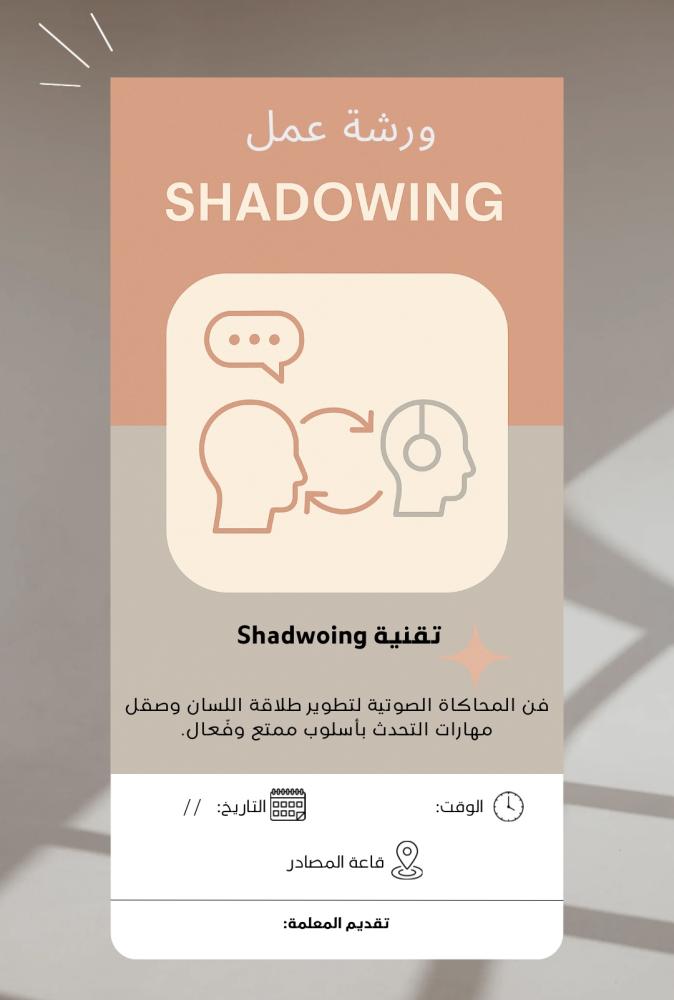 ورشة عمل

SHADOWING

تقنية Shadwoing

فن المحاكاة الصوتية لتطوير طلاقة اللسان وصقل مهارات التحدث بأسلوب ممتع وفَعال.

الوقت:

التاريخ: //

قاعة المصادر

تقديم المعلمة: